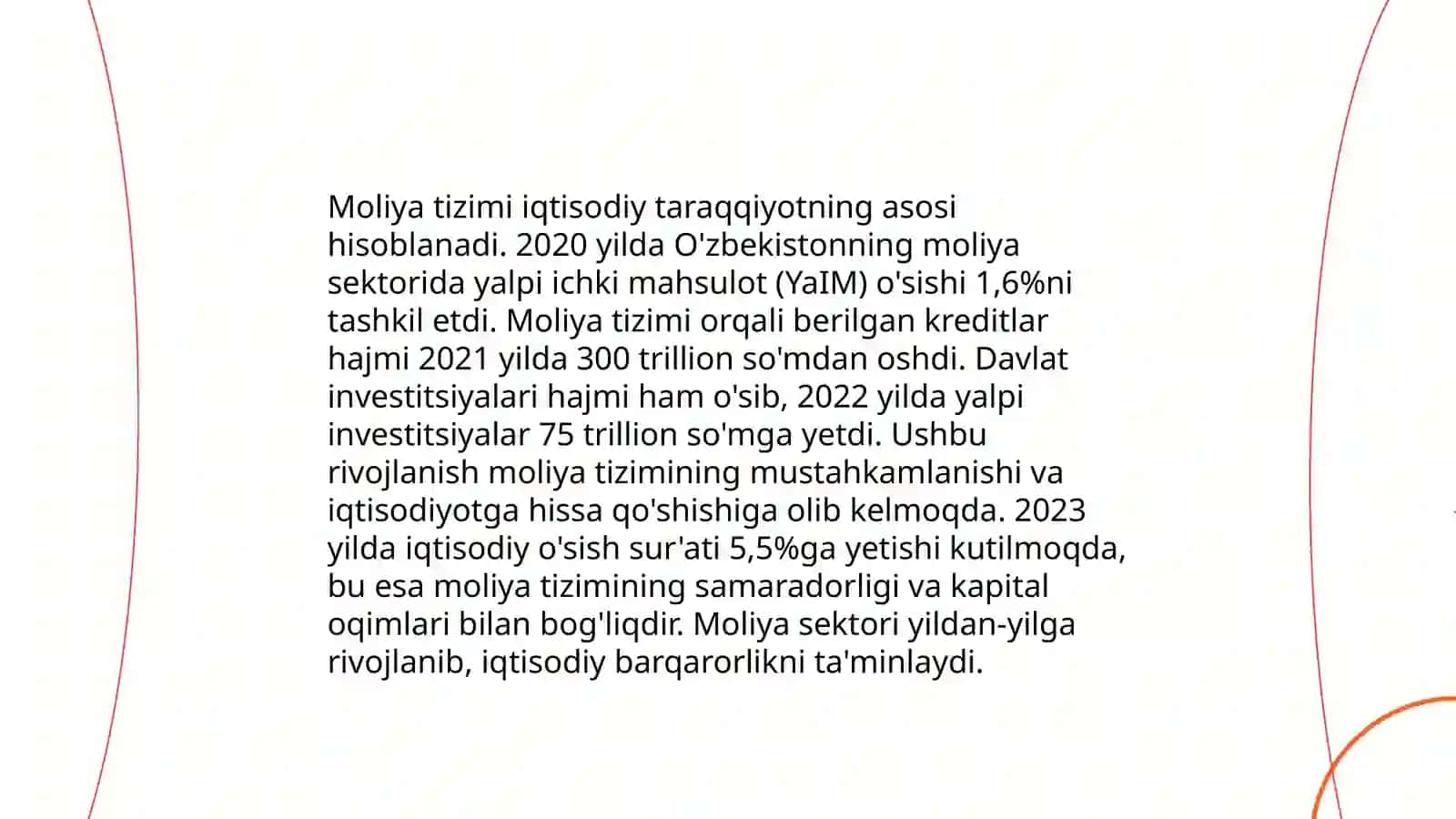 Moliya tizimi iqtisodiy taraqqiyotning asosi hisoblanadi. 2020 yilda O'zbekistonning moliya sektorida yalpi ichki mahsulot (YaIM) o'sishi 1,6%ni tashkil etdi. Moliya tizimi orqali berilgan kreditlar hajmi 2021 yilda 300 trillion so'mdan oshdi. Davlat investitsiyalari hajmi ham o'sib, 2022 yilda yalpi investitsiyalar 75 trillion so'mga yetdi. Ushbu rivojlanish moliya tizimining mustahkamlanishi va iqtisodiyotga hissa qo'shishiga olib kelmoqda. 2023 yilda iqtisodiy o'sish sur'ati 5,5%ga yetishi kutilmoqda, bu esa moliya tizimining samaradorligi va kapital oqimlari bilan bog'liqdir. Moliya sektori yildan-yilga rivojlanib, iqtisodiy barqarorlikni ta'minlaydi.